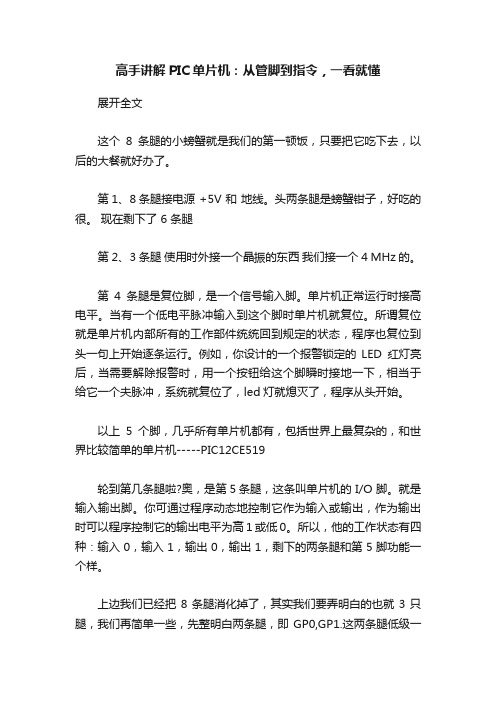 高手讲解 PIC 单片机：从管脚到指令，一看就懂

展开全文

这个 8 条腿的小螃蟹就是我们的第一顿饭，只要把它吃下去，以后的大餐就好办了。

第 1、8 条腿接电源 +5V 和 地线。头两条腿是螃蟹钳子，好吃的很。 现在剩下了 6 条腿

第 2、3 条腿 使用时外接一个晶振的东西 我们接一个 4 MHz 的。

第 4 条腿是复位脚，是一个信号输入脚。单片机正常运行时接高电平。当有一个低电平脉冲输入到这个脚时单片机就复位。所谓复位就是单片机内部所有的工作部件统统回到规定的状态，程序也复位到头一句上开始逐条运行。例如，你设计的一个报警锁定的 LED 红灯亮后，当需要解除报警时，用一个按钮给这个脚瞬时接地一下，相当于给它一个夫脉冲，系统就复位了，led 灯就熄灭了，程序从头开始。

以上 5 个脚，几乎所有单片机都有，包括世界上最复杂的，和世界比较简单的单片机-----PIC12CE519

轮到第几条腿啦?奥，是第 5 条腿，这条叫单片机的 I/O 脚。就是输入输出脚。你可通过程序动态地控制它作为输入或输出，作为输出时可以程序控制它的输出电平为高 1 或低 0。所以，他的工作状态有四种：输入 0，输入 1，输出 0，输出 1，剩下的两条腿和第 5 脚功能一个样。

上边我们已经把 8 条腿消化掉了，其实我们要弄明白的也就 3 只腿，我们再简单一些，先整明白两条腿，即 GP0,GP1.这两条腿低级一